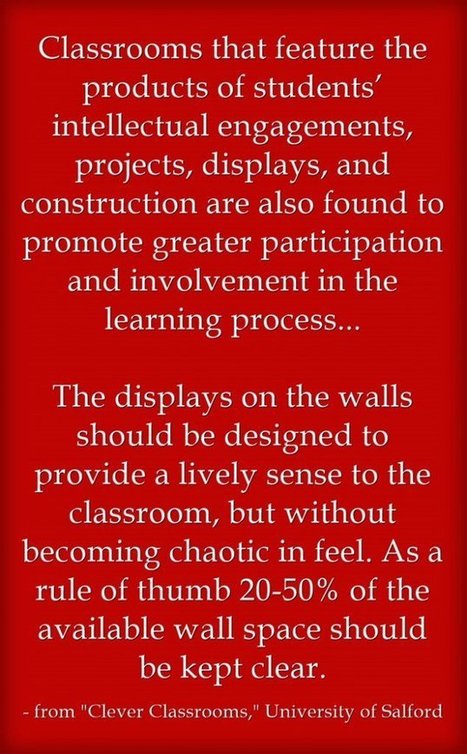 Classrooms that feature the products of students' intellectual engagements, projects, displays, and construction are also found to promote greater participation and involvement in the learning process...

The displays on the walls should be designed to provide a lively sense to the classroom, but without becoming chaotic in feel. As a rule of thumb 20-50% of the available wall space should be kept clear.

- from "Clever Classrooms," University of Salford